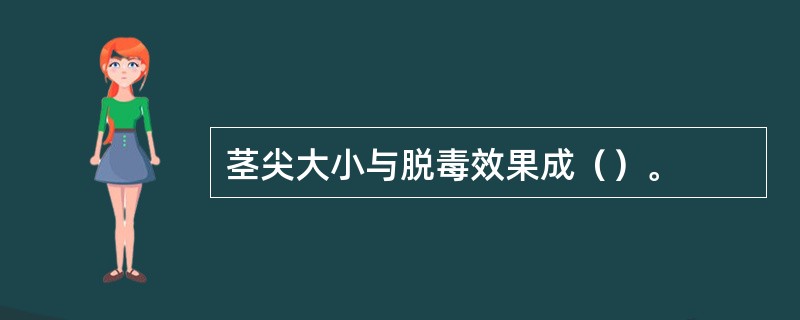 茎尖大小与脱毒效果成（）。